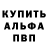 КУПИТЬ
АЛЬФА
ПВП